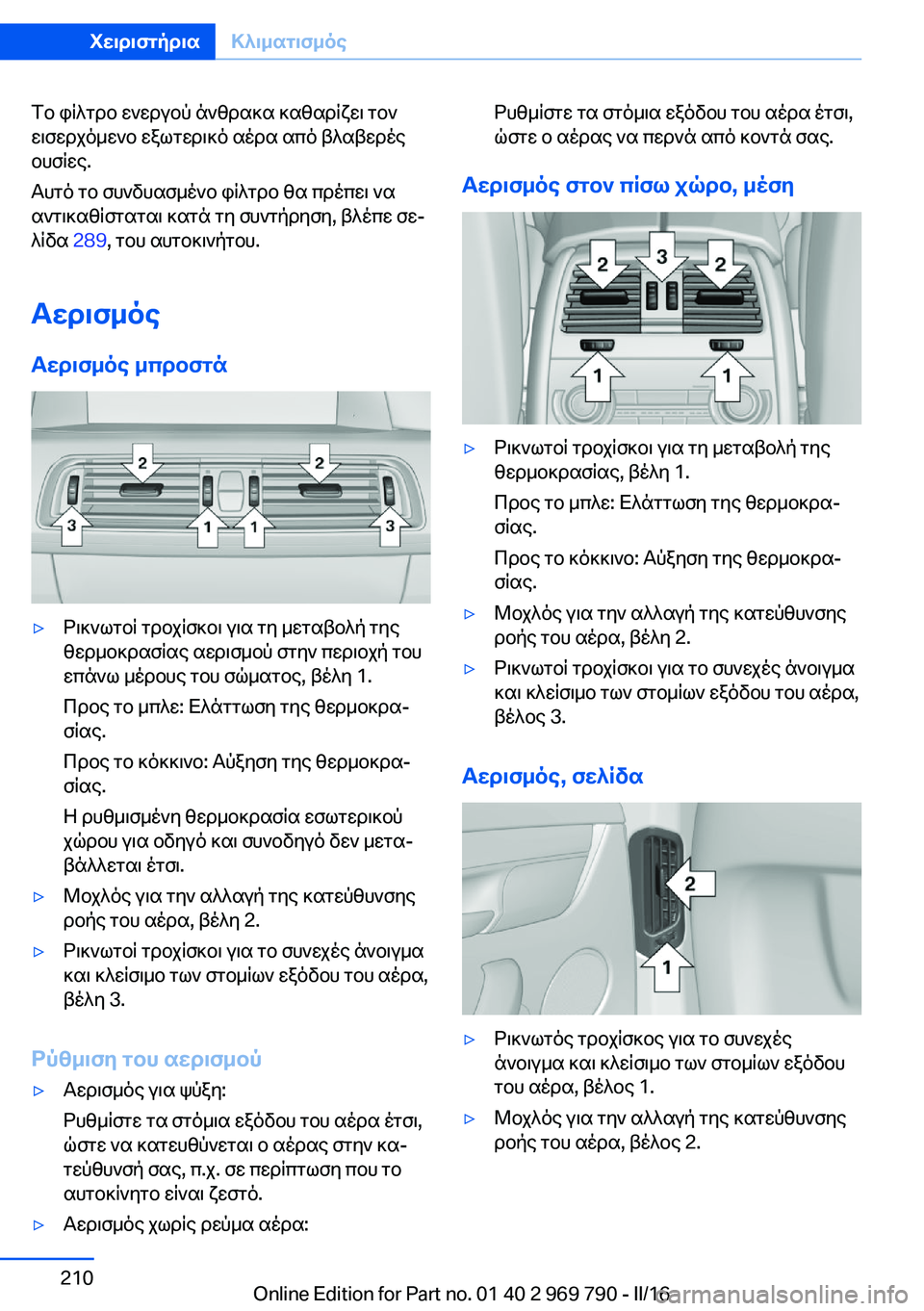 Χειριστήρια Κλιματισμός

Το φίλτρο ενεργού άνθρακα καθαρίζει τον εισερχόμενο εξωτερικό αέρα από βλαβερές ουσίες.

Αυτό το συνδυασμένο φίλτρο θα πρέπει να αντικαθίσταται κατά τη συντήρηση, βλέπε σελίδα 289, του αυτοκινήτου.

Αερισμός

Αερισμός μπροστά

2 2 3 1 1 3

▷ Ρικνωτοί τροχίσκοι για τη μεταβολή της θερμοκρασίας αερισμού στην περιοχή του επάνω μέρους του σώματος, βέλη 1.

Προς το μπλε: Ελάττωση της θερμοκρασίας.

Προς το κόκκινο: Αύξηση της θερμοκρασίας.

Η ρυθμισμένη θερμοκρασία εσωτερικού χώρου για οδηγό και συνοδηγό δεν μεταβάλλεται έτσι.

▷ Μοχλός για την αλλαγή της κατεύθυνσης ροής του αέρα, βέλη 2.

▷ Ρικνωτοί τροχίσκοι για το συνεχές άνοιγμα και κλείσιμο των στομίων εξόδου του αέρα, βέλη 3.

Ρύθμιση του αερισμού

▷ Αερισμός για ψύξη:

Ρυθμίστε τα στόμια εξόδου του αέρα έτσι, ώστε να κατευθύνεται ο αέρας στην κατεύθυνσή σας, π.χ. σε περίπτωση που το αυτοκίνητο είναι ζεστό.

▷ Αερισμός χωρίς ρεύμα αέρα:

Ρυθμίστε τα στόμια εξόδου του αέρα έτσι, ώστε ο αέρας να περνά από κοντά σας.

Αερισμός στον πίσω χώρο, μέση

2 3 2 1 1

▷ Ρικνωτοί τροχίσκοι για τη μεταβολή της θερμοκρασίας, βέλη 1.

Προς το μπλε: Ελάττωση της θερμοκρασίας.

Προς το κόκκινο: Αύξηση της θερμοκρασίας.

▷ Μοχλός για την αλλαγή της κατεύθυνσης ροής του αέρα, βέλη 2.

▷ Ρικνωτοί τροχίσκοι για το συνεχές άνοιγμα και κλείσιμο των στομίων εξόδου του αέρα, βέλος 3.

Αερισμός, σελίδα

2 1

▷ Ρικνωτός τροχίσκος για το συνεχές άνοιγμα και κλείσιμο των στομίων εξόδου του αέρα, βέλος 1.

▷ Μοχλός για την αλλαγή της κατεύθυνσης ροής του αέρα, βέλος 2.

210

Online Edition for Part no. 01 40 2 969 790 - II/16

carmanualsonline.info